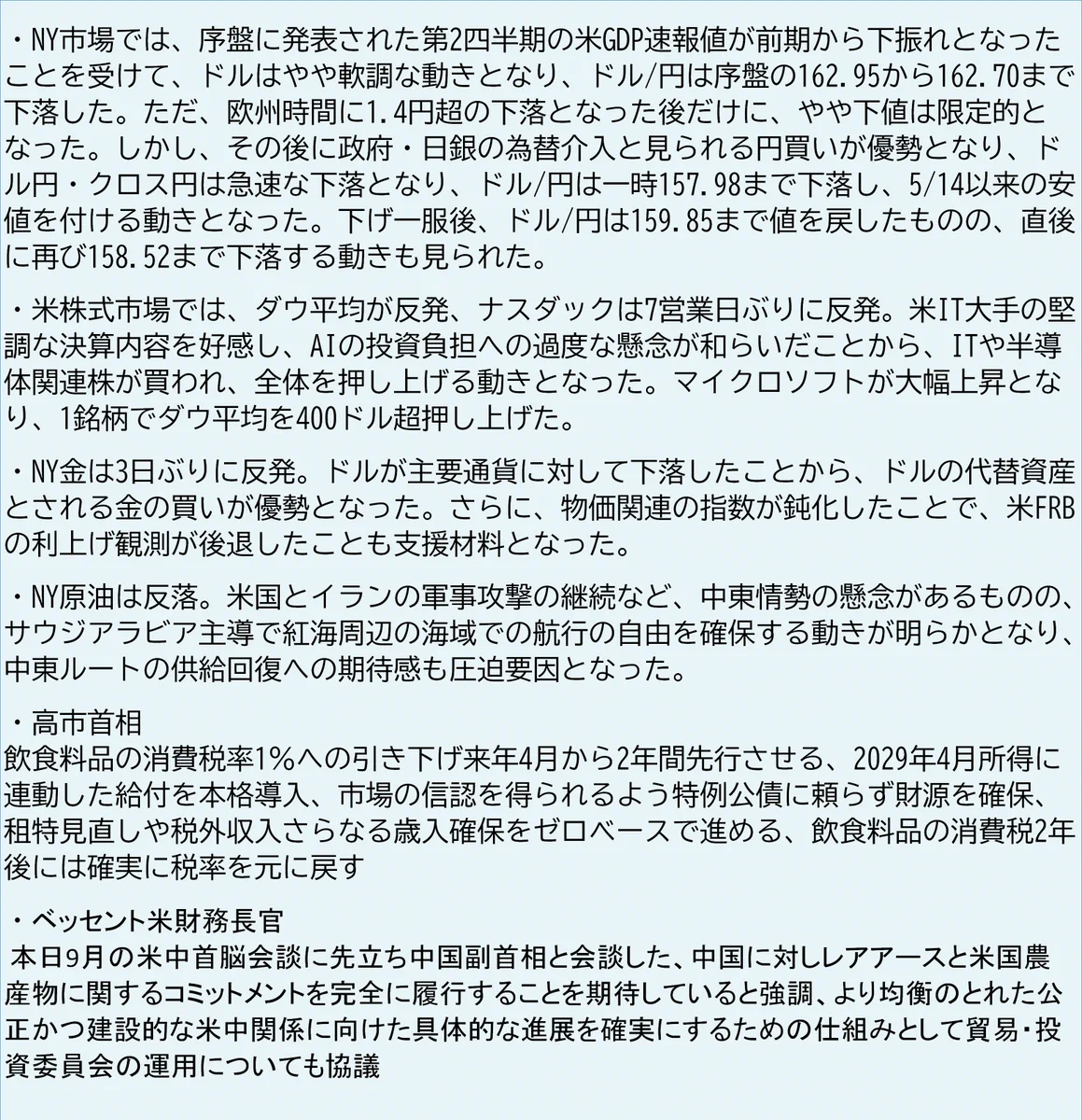 ・NY市場では、序盤に発表された第2四半期の米GDP速報値が前期から下振れとなったことを受けて、ドルはやや軟調な動きとなり、ドル/円は序盤の162.95から162.70まで下落した。ただ、欧州時間に1.4円超の下落となった後だけに、やや下値は限定的となった。しかし、その後に政府・日銀の為替介入と見られる円買いが優勢となり、ドル円・クロス円は急速な下落となり、ドル/円は一時157.98まで下落し、5/14以来の安値を付ける動きとなった。下げ一服後、ドル/円は159.85まで値を戻したものの、直後に再び158.52まで下落する動きも見られた。

・米株式市場では、ダウ平均が反発、ナスダックは7営業日ぶりに反発。米IT大手の堅調な決算内容を好感し、AIの投資負担への過度な懸念が和らいだことから、ITや半導体関連株が買われ、全体を押し上げる動きとなった。マイクロソフトが大幅上昇となり、1銘柄でダウ平均を400ドル超押し上げた。

・NY金は3日ぶりに反発。ドルが主要通貨に対して下落したことから、ドルの代替資産とされる金の買いが優勢となった。さらに、物価関連の指数が鈍化したことで、米FRBの利上げ観測が後退したことも支援材料となった。

・NY原油は反落。米国とイランの軍事攻撃の継続など、中東情勢の懸念があるものの、サウジアラビア主導で紅海周辺の海域での航行の自由を確保する動きが明らかとなり、中東ルートの供給回復への期待感も圧迫要因となった。

・高市首相
飲食料品の消費税率1%への引き下げ来年4月から2年間先行させる、2029年4月所得に連動した給付を本格導入、市場の信認を得られるよう特例公債に頼らず財源を確保、租特見直しや税外収入さらなる歳入確保をゼロベースで進める、飲食料品の消費税2年後には確実に税率を元に戻す

・ベッセント米財務長官
本日9月の米中首脳会談に先立ち中国副首相と会談した、中国に対しレアアースと米国農産物に関するコミットメントを完全に履行することを期待していると強調、より均衡のとれた公正かつ建設的な米中関係に向けた具体的な進展を確実にするための仕組みとして貿易・投資委員会の運用についても協議